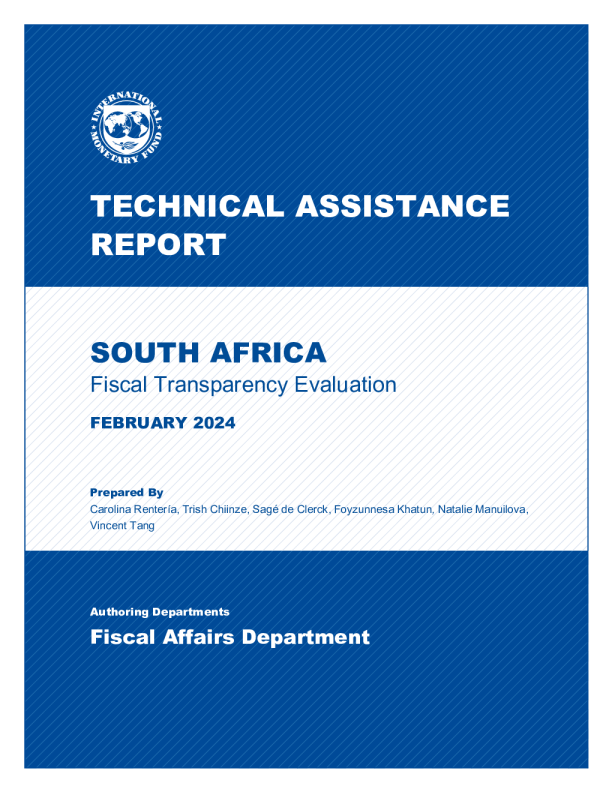 INTERNATIONAL MONETARY FUND

TECHNICAL ASSISTANCE REPORT

SOUTH AFRICA
Fiscal Transparency Evaluation

FEBRUARY 2024

Prepared By
Carolina Rentería, Trish Chiinze, Sagé de Clerck, Foyzunnesa Khatun, Natalie Manuilova, Vincent Tang

Authoring Departments
Fiscal Affairs Department